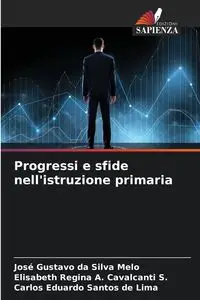 EDIZIONI
SAPIENZA

Progressi e sfide nell'istruzione primaria

José Gustavo da Silva Melo
Elisabeth Regina A. Cavalcanti S.
Carlos Eduardo Santos de Lima